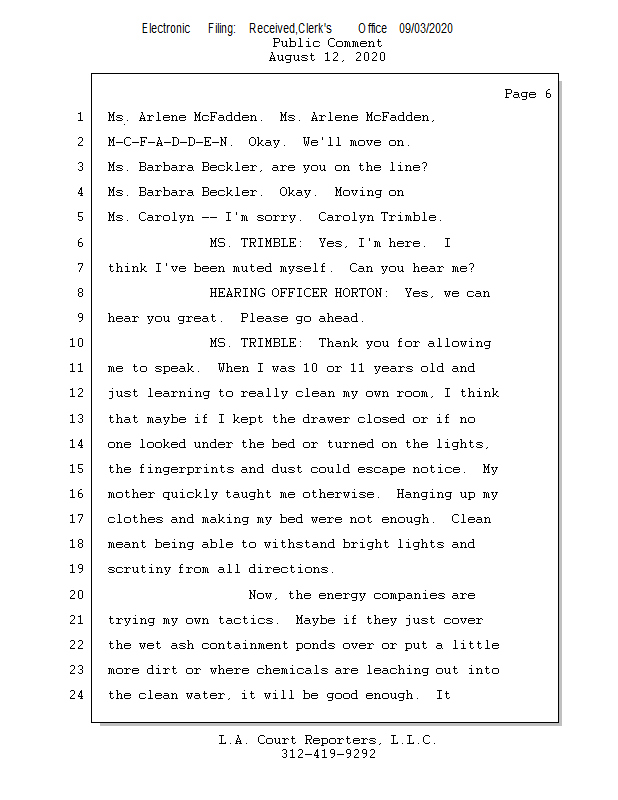 Electronic Filing: Received,Clerk's Office 09/03/2020
Public Comment
August 12, 2020

Page 6

1 Ms. Arlene McFadden. Ms. Arlene McFadden,
2 M-C-F-A-D-D-E-N. Okay. We'll move on.
3 Ms. Barbara Beckler, are you on the line?
4 Ms. Barbara Beckler. Okay. Moving on
5 Ms. Carolyn -- I'm sorry. Carolyn Trimble.
6 MS. TRIMBLE: Yes, I'm here. I
7 think I've been muted myself. Can you hear me?
8 HEARING OFFICER HORTON: Yes, we can
9 hear you great. Please go ahead.
10 MS. TRIMBLE: Thank you for allowing
11 me to speak. When I was 10 or 11 years old and
12 just learning to really clean my own room, I think
13 that maybe if I kept the drawer closed or if no
14 one looked under the bed or turned on the lights,
15 the fingerprints and dust could escape notice. My
16 mother quickly taught me otherwise. Hanging up my
17 clothes and making my bed were not enough. Clean
18 meant being able to withstand bright lights and
19 scrutiny from all directions.
20 Now, the energy companies are
21 trying my own tactics. Maybe if they just cover
22 the wet ash containment ponds over or put a little
23 more dirt or where chemicals are leaching out into
24 the clean water, it will be good enough. It

L.A. Court Reporters, L.L.C.
312-419-9292